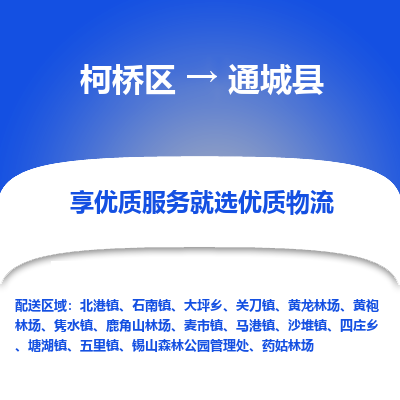 柯桥区 → 通城县

享优质服务就选优质物流

配送区域：北港镇、石南镇、大坪乡、关刀镇、黄龙林场、黄袍林场、隽水镇、鹿角山林场、麦市镇、马港镇、沙堆镇、四庄乡、塘湖镇、五里镇、锡山森林公园管理处、药姑林场